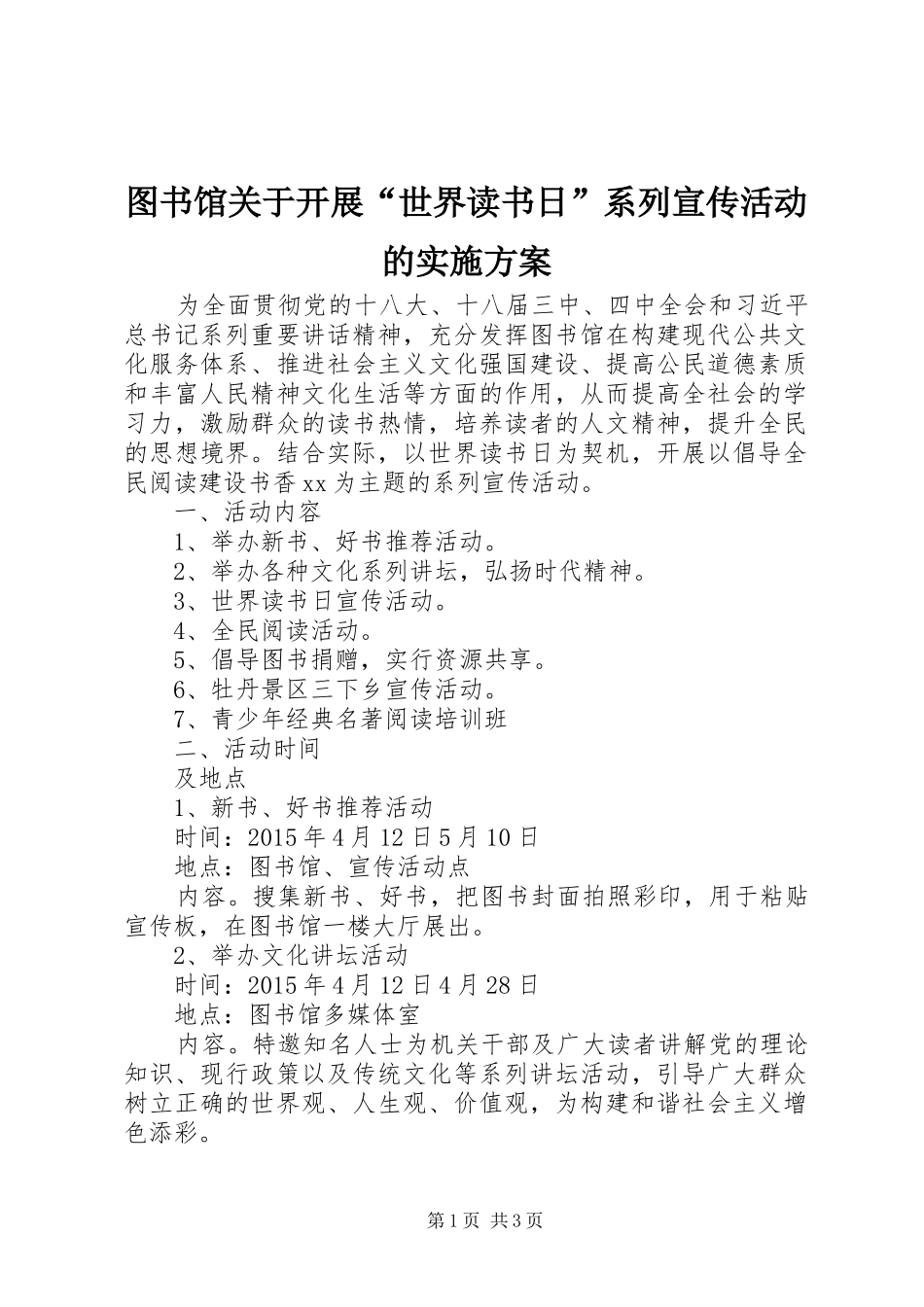 图书馆关于开展“世界读书日”系列宣传活动的实施方案

为全面贯彻党的十八大、十八届三中、四中全会和习近平总书记系列重要讲话精神，充分发挥图书馆在构建现代公共文化服务体系、推进社会主义文化强国建设、提高公民道德素质和丰富人民精神文化生活等方面的作用，从而提高全社会的学习力，激励群众的读书热情，培养读者的人文精神，提升全民的思想境界。结合实际，以世界读书日为契机，开展以倡导全民阅读建设书香xx为主题的系列宣传活动。

一、活动内容

1、举办新书、好书推荐活动。

2、举办各种文化系列讲坛，弘扬时代精神。

3、世界读书日宣传活动。

4、全民阅读活动。

5、倡导图书捐赠，实行资源共享。

6、牡丹景区三下乡宣传活动。

7、青少年经典名著阅读培训班

二、活动时间

及地点

1、新书、好书推荐活动

时间：2015年4月12日5月10日

地点：图书馆、宣传活动点

内容。搜集新书、好书，把图书封面拍照彩印，用于粘贴宣传板，在图书馆一楼大厅展出。

2、举办文化讲坛活动

时间：2015年4月12日4月28日

地点：图书馆多媒体室

内容。特邀知名人士为机关干部及广大读者讲解党的理论知识、现行政策以及传统文化等系列讲坛活动，引导广大群众树立正确的世界观、人生观、价值观，为构建和谐社会主义增色添彩。

第1页 共3页